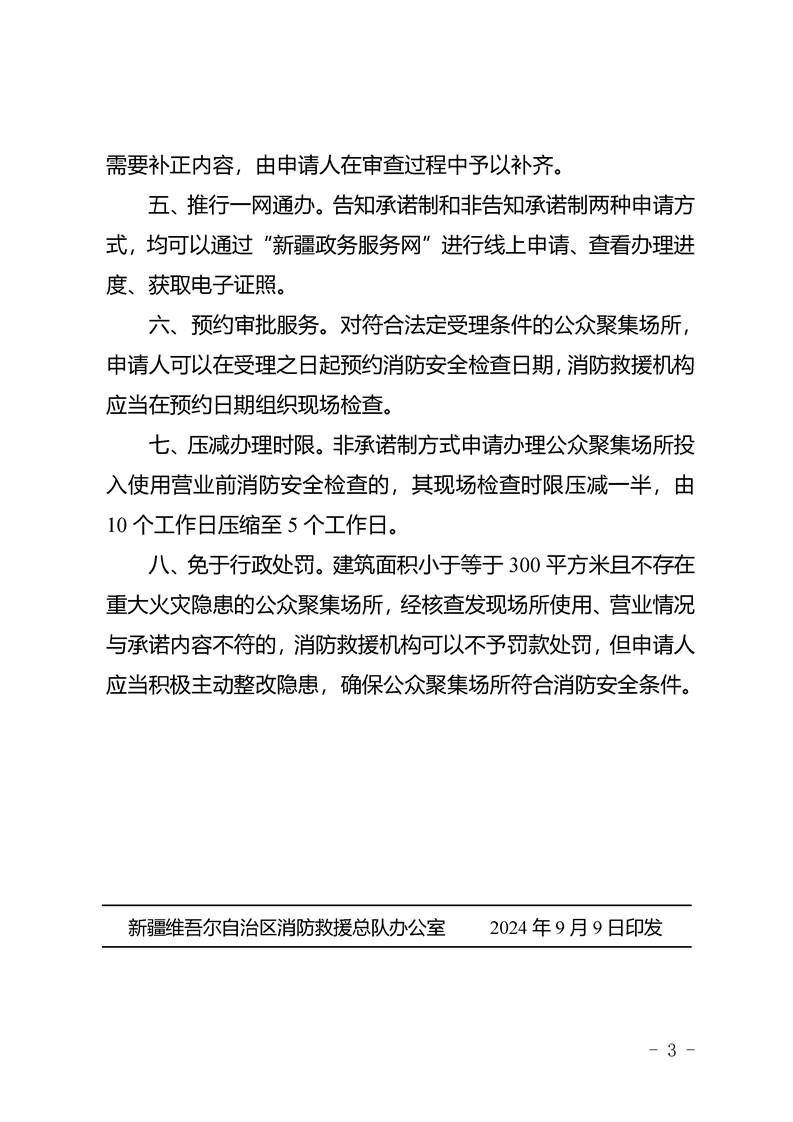 需要补正内容，由申请人在审查过程中予以补齐。

五、推行一网通办。告知承诺制和非告知承诺制两种申请方式，均可以通过“新疆政务服务网”进行线上申请、查看办理进度、获取电子证照。

六、预约审批服务。对符合法定受理条件的公众聚集场所，申请人可以在受理之日起预约消防安全检查日期，消防救援机构应当在预约日期组织现场检查。

七、压减办理时限。非承诺制方式申请办理公众聚集场所投入使用营业前消防安全检查的，其现场检查时限压减一半，由10个工作日压缩至5个工作日。

八、免于行政处罚。建筑面积小于等于300平方米且不存在重大火灾隐患的公众聚集场所，经核查发现场所使用、营业情况与承诺内容不符的，消防救援机构可以不予罚款处罚，但申请人应当积极主动整改隐患，确保公众聚集场所符合消防安全条件。

新疆维吾尔自治区消防救援总队办公室　　2024年9月9日印发

- 3 -